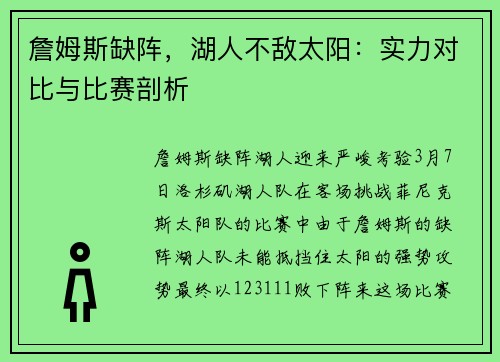 詹姆斯缺阵，湖人不敌太阳：实力对比与比赛剖析

詹姆斯缺阵湖人迎来严峻考验3月7日洛杉矶湖人队在客场挑战菲尼克斯太阳队的比赛中由于詹姆斯的缺阵湖人队未能抵挡住太阳的强势攻势最终以123111败下阵来这场比赛